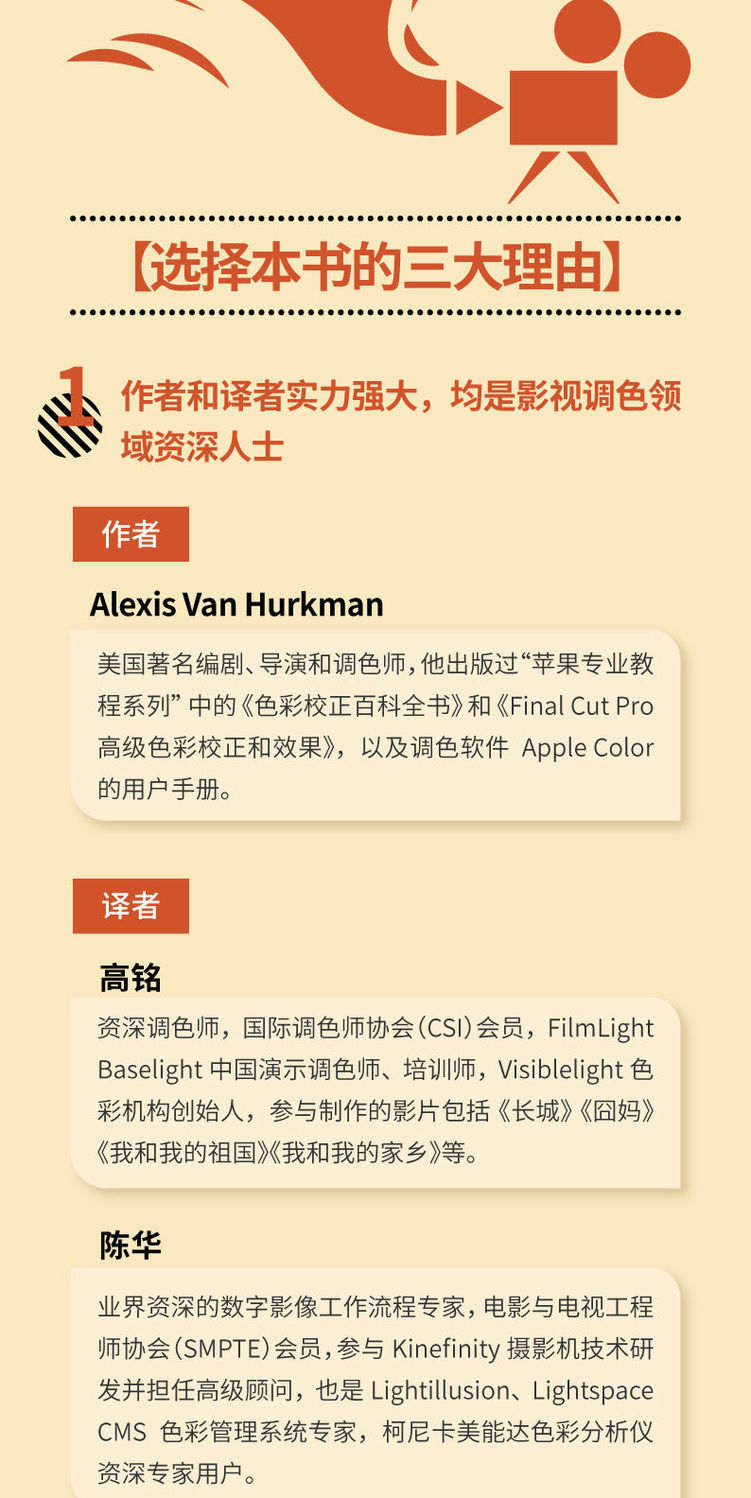 【选择本书的三大理由】

1 作者和译者实力强大，均是影视调色领域资深人士

作者

Alexis Van Hurkman

美国著名编剧、导演和调色师，他出版过“苹果专业教程系列”中的《色彩校正百科全书》和《Final Cut Pro高级色彩校正和效果》，以及调色软件 Apple Color的用户手册。

译者

高铭

资深调色师，国际调色师协会(CSI)会员，FilmLight Baselight中国演示调色师、培训师，Visiblelight色彩机构创始人，参与制作的影片包括《长城》《囧妈》《我和我的祖国》《我和我的家乡》等。

陈华

业界资深的数字影像工作流程专家，电影与电视工程师协会(SMPTE)会员，参与Kinefinity摄影机技术研发并担任高级顾问，也是Lightillusion、Lightspace CMS色彩管理系统专家，柯尼卡美能达色彩分析仪资深专家用户。